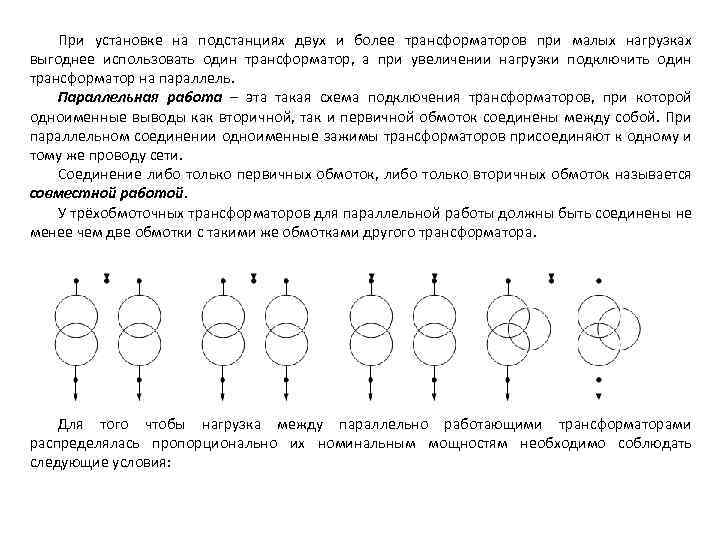 При установке на подстанциях двух и более трансформаторов при малых нагрузках выгоднее использовать один трансформатор, а при увеличении нагрузки подключить один трансформатор на параллель.

Параллельная работа – эта такая схема подключения трансформаторов, при которой одноименные выводы как вторичной, так и первичной обмоток соединены между собой. При параллельном соединении одноименные зажимы трансформаторов присоединяют к одному и тому же проводу сети.

Соединение либо только первичных обмоток, либо только вторичных обмоток называется совместной работой.

У трёхобмоточных трансформаторов для параллельной работы должны быть соединены не менее чем две обмотки с такими же обмотками другого трансформатора.

Для того чтобы нагрузка между параллельно работающими трансформаторами распределялась пропорционально их номинальным мощностям необходимо соблюдать следующие условия: